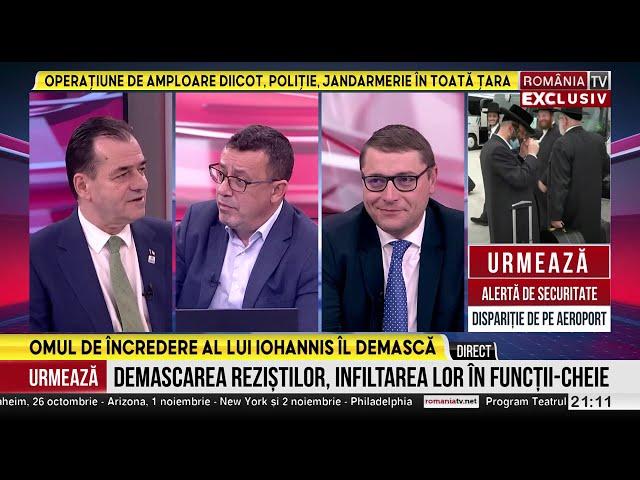 OPERAȚIUNE DE AMPLOARE DIICOT, POLIȚIE, JANDARMERIE ÎN TOATĂ ȚARA

ROMÂNIA TV
EXCLUSIV

URMEAZĂ
ALERTĂ DE SECURITATE
DISPARIȚIE DE PE AEROPORT

OMUL DE ÎNCREDERE AL LUI IOHANNIS ÎL DEMASCĂ
DIRECT

URMEAZĂ DEMASCAREA REZIȘTILOR, INFILTAREA LOR ÎN FUNCȚII-CHEIE

heim, 26 octombrie - Arizona, 1 noiembrie - New York și 2 noiembrie - Philadelphia romaniatv.net Program Teatrul 21:11